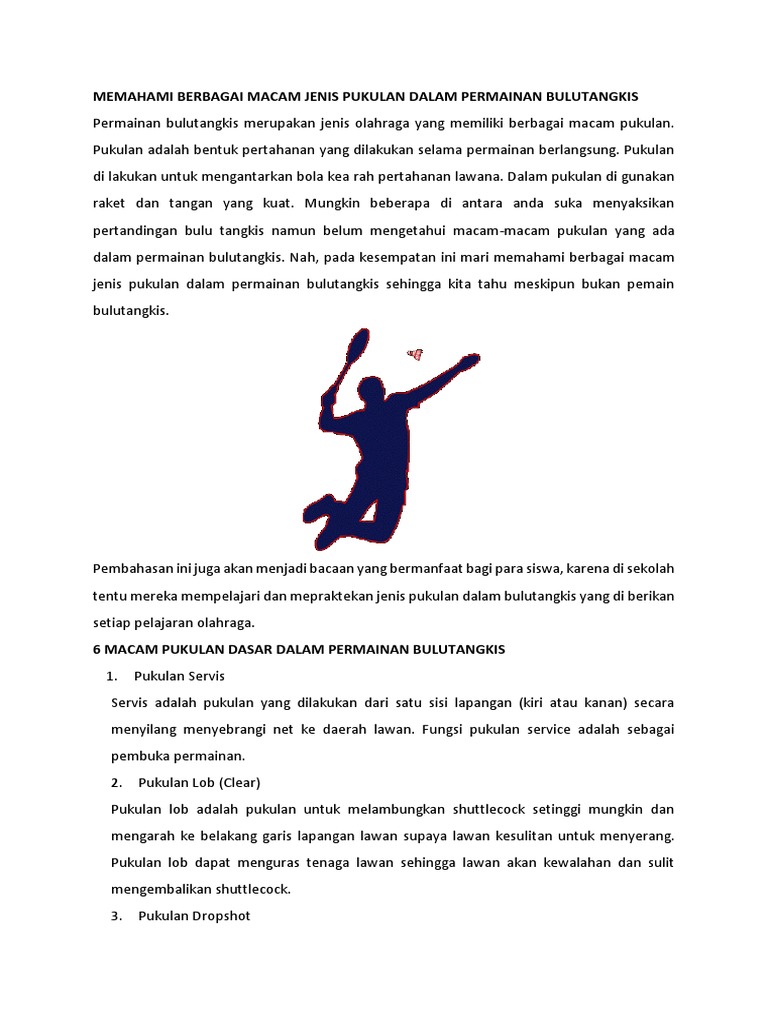 MEMAHAMI BERBAGAI MACAM JENIS PUKULAN DALAM PERMAINAN BULUTANGKIS

Permainan bulutangkis merupakan jenis olahraga yang memiliki berbagai macam pukulan. Pukulan adalah bentuk pertahanan yang dilakukan selama permainan berlangsung. Pukulan di lakukan untuk mengantarkan bola kea rah pertahanan lawana. Dalam pukulan di gunakan raket dan tangan yang kuat. Mungkin beberapa di antara anda suka menyaksikan pertandingan bulu tangkis namun belum mengetahui macam-macam pukulan yang ada dalam permainan bulutangkis. Nah, pada kesempatan ini mari memahami berbagai macam jenis pukulan dalam permainan bulutangkis sehingga kita tahu meskipun bukan pemain bulutangkis.

Pembahasan ini juga akan menjadi bacaan yang bermanfaat bagi para siswa, karena di sekolah tentu mereka mempelajari dan mepraktekan jenis pukulan dalam bulutangkis yang di berikan setiap pelajaran olahraga.

6 MACAM PUKULAN DASAR DALAM PERMAINAN BULUTANGKIS

1. Pukulan Servis

Servis adalah pukulan yang dilakukan dari satu sisi lapangan (kiri atau kanan) secara menyilang menyebrangi net ke daerah lawan. Fungsi pukulan service adalah sebagai pembuka permainan.

2. Pukulan Lob (Clear)

Pukulan lob adalah pukulan untuk melambungkan shuttlecock setinggi mungkin dan mengarah ke belakang garis lapangan lawan supaya lawan kesulitan untuk menyerang. Pukulan lob dapat menguras tenaga lawan sehingga lawan akan kewalahan dan sulit mengembalikan shuttlecock.

3. Pukulan Dropshot